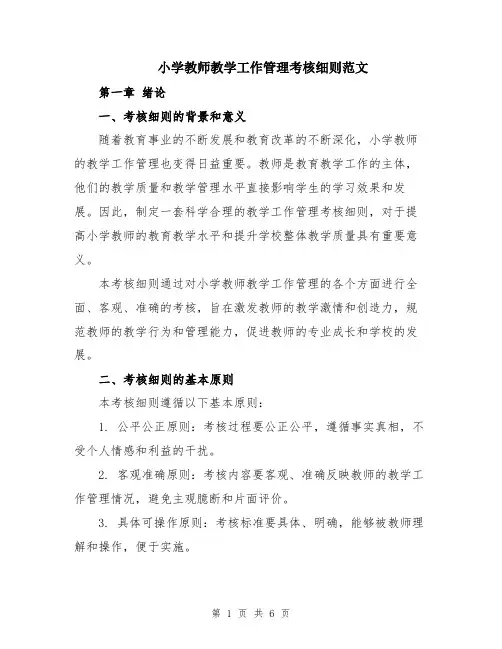 小学教师教学工作管理考核细则范文

第一章 绪论

一、考核细则的背景和意义

随着教育事业的不断发展和教育改革的不断深化，小学教师的教学工作管理也变得日益重要。教师是教育教学工作的主体，他们的教学质量和教学管理水平直接影响学生的学习效果和发展。因此，制定一套科学合理的教学工作管理考核细则，对于提高小学教师的教育教学水平和提升学校整体教学质量具有重要意义。

本考核细则通过对小学教师教学工作管理的各个方面进行全面、客观、准确的考核，旨在激发教师的教学激情和创造力，规范教师的教学行为和管理能力，促进教师的专业成长和学校的发展。

二、考核细则的基本原则

本考核细则遵循以下基本原则：

1. 公平公正原则：考核过程要公正公平，遵循事实真相，不受个人情感和利益的干扰。

2. 客观准确原则：考核内容要客观、准确反映教师的教学工作管理情况，避免主观臆断和片面评价。

3. 具体可操作原则：考核标准要具体、明确，能够被教师理解和操作，便于实施。

第 1 页 共 6 页